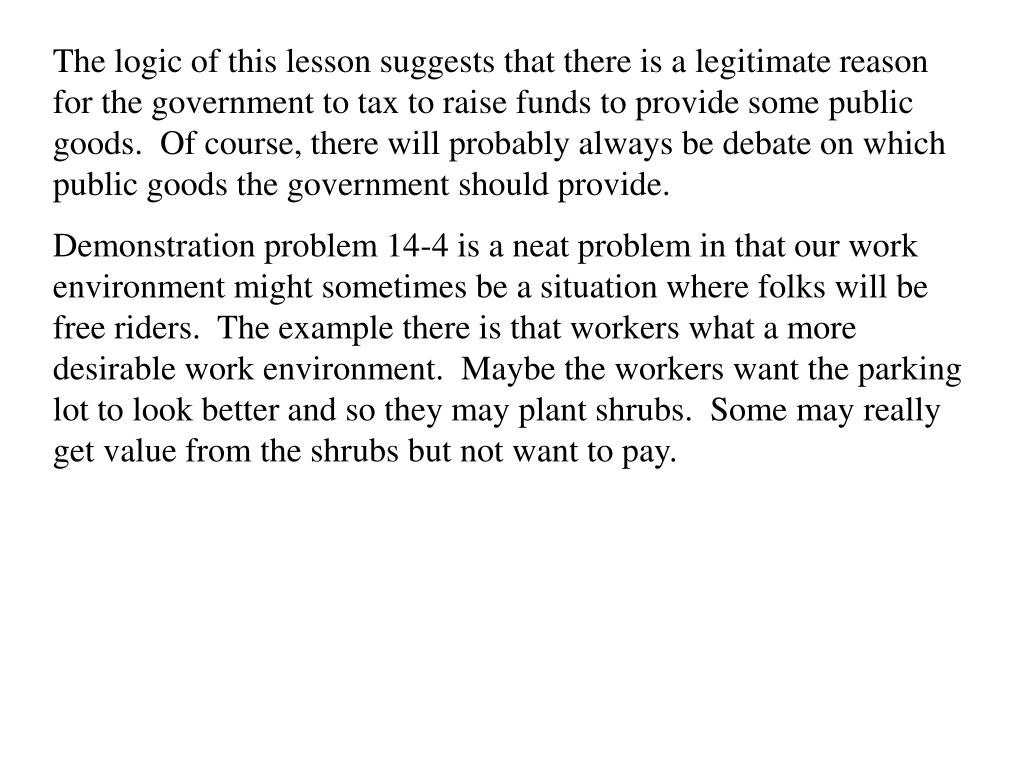 The logic of this lesson suggests that there is a legitimate reason for the government to tax to raise funds to provide some public goods.  Of course, there will probably always be debate on which public goods the government should provide.

Demonstration problem 14-4 is a neat problem in that our work environment might sometimes be a situation where folks will be free riders.  The example there is that workers what a more desirable work environment.  Maybe the workers want the parking lot to look better and so they may plant shrubs.  Some may really get value from the shrubs but not want to pay.